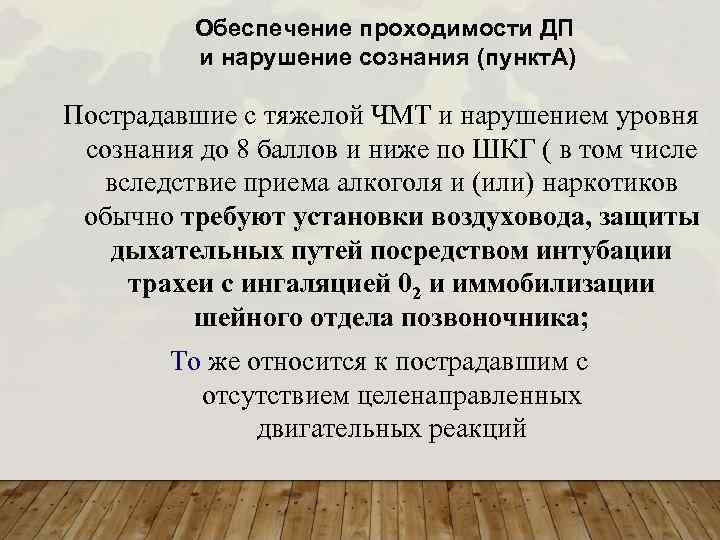 Обеспечение проходимости ДП и нарушение сознания (пунктА)

Пострадавшие с тяжелой ЧМТ и нарушением уровня сознания до 8 баллов и ниже по ШКГ ( в том числе вследствие приема алкоголя и (или) наркотиков обычно требуют установки воздуховода, защиты дыхательных путей посредством интубации трахеи с ингаляцией $0_2$ и иммобилизации шейного отдела позвоночника;

То же относится к пострадавшим с отсутствием целенаправленных двигательных реакций